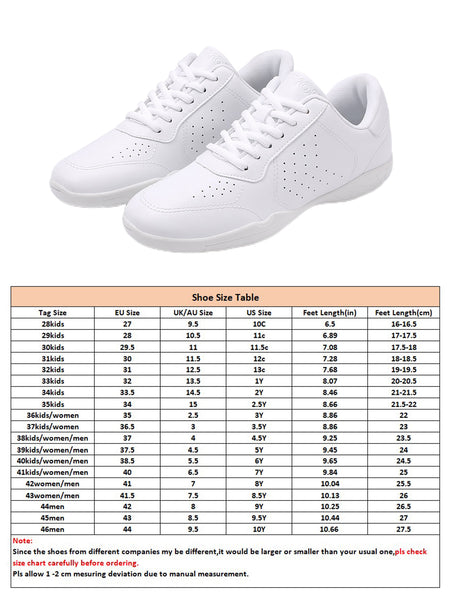 Shoe Size Table

| Tag Size | EU Size | UK/AU Size | US Size | Feet Length(in) | Feet Length(cm) |
|---|---|---|---|---|---|
| 28kids | 27 | 9.5 | 10C | 6.5 | 16-16.5 |
| 29kids | 28 | 10.5 | 11c | 6.89 | 17-17.5 |
| 30kids | 29.5 | 11 | 11.5c | 7.08 | 17.5-18 |
| 31kids | 30 | 11.5 | 12c | 7.28 | 18-18.5 |
| 32kids | 31 | 12.5 | 13c | 7.68 | 19-19.5 |
| 33kids | 32 | 13.5 | 1Y | 8.07 | 20-20.5 |
| 34kids | 33.5 | 14.5 | 2Y | 8.46 | 21-21.5 |
| 35kids | 34 | 15 | 2.5Y | 8.66 | 21.5-22 |
| 36kids/women | 35 | 2.5 | 3Y | 8.86 | 22 |
| 37kids/women | 36.5 | 3 | 3.5Y | 8.86 | 23 |
| 38kids/women/men | 37 | 4 | 4.5Y | 9.25 | 23.5 |
| 39kids/women/men | 37.5 | 4.5 | 5Y | 9.45 | 24 |
| 40kids/women/men | 38.5 | 5.5 | 6Y | 9.65 | 24.5 |
| 41kids/women/men | 40 | 6.5 | 7Y | 9.84 | 25 |
| 42women/men | 41 | 7 | 8Y | 10.04 | 25.5 |
| 43women/men | 41.5 | 7.5 | 8.5Y | 10.13 | 26 |
| 44men | 42 | 8 | 9Y | 10.25 | 26.5 |
| 45men | 43 | 8.5 | 9.5Y | 10.44 | 27 |
| 46men | 44 | 9.5 | 10Y | 10.66 | 27.5 |

Note:
Since the shoes from different companies my be different,it would be larger or smaller than your usual one,pls check size chart carefully before ordering.
Pls allow 1 -2 cm mesuring deviation due to manual measurement.